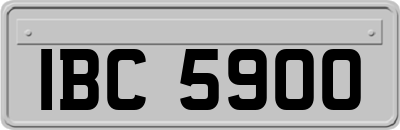 IBC 5900